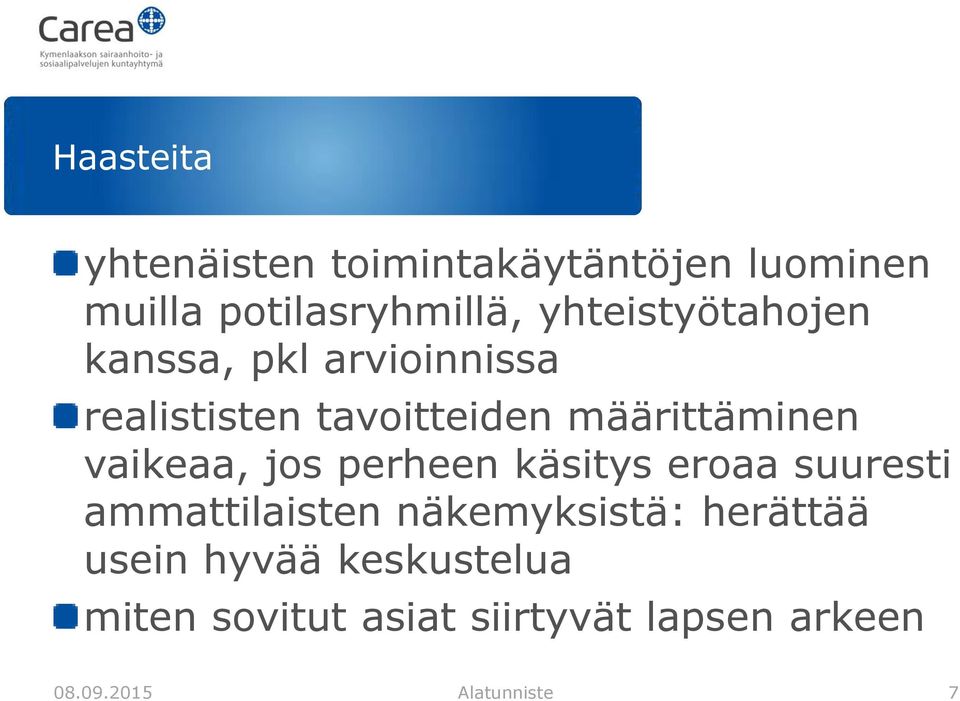 Carea
Kymenlaakson sairaanhoito- ja sosiaalipalvelujen kuntayhtymä

Haasteita

yhtenäisten toimintakäytäntöjen luominen muilla potilasryhmillä, yhteistyötahojen kanssa, pkl arvioinnissa

realististen tavoitteiden määrittäminen vaikeaa, jos perheen käsitys eroaa suuresti ammattilaisten näkemyksistä: herättää usein hyvää keskustelua

miten sovitut asiat siirtyvät lapsen arkeen

08.09.2015 Alatunniste 7